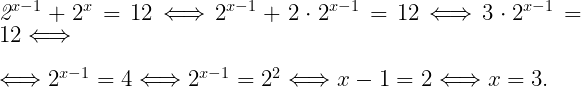 $2^{x-1} + 2^x = 12 \iff 2^{x-1} + 2 \cdot 2^{x-1} = 12 \iff 3 \cdot 2^{x-1} = 12 \iff$

$\iff 2^{x-1} = 4 \iff 2^{x-1} = 2^2 \iff x - 1 = 2 \iff x = 3.$